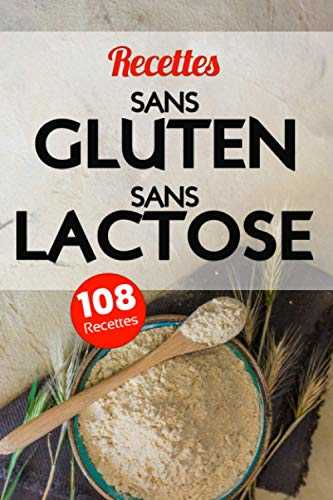 Recettes
SANS
GLUTEN
SANS
LACTOSE

108
Recettes